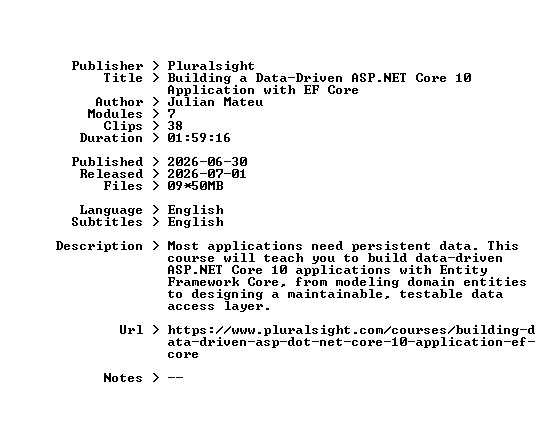 Publisher > Pluralsight
Title > Building a Data-Driven ASP.NET Core 10 Application with EF Core
Author > Julian Mateu
Modules > 7
Clips > 38
Duration > 01:59:16

Published > 2026-06-30
Released > 2026-07-01
Files > 09*50MB

Language > English
Subtitles > English

Description > Most applications need persistent data. This course will teach you to build data-driven ASP.NET Core 10 applications with Entity Framework Core, from modeling domain entities to designing a maintainable, testable data access layer.

Url > https://www.pluralsight.com/courses/building-data-driven-asp-dot-net-core-10-application-ef-core

Notes > --